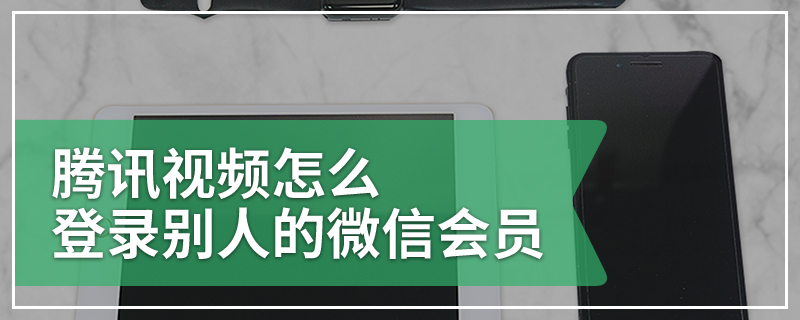 腾讯视频怎么
登录别人的微信会员